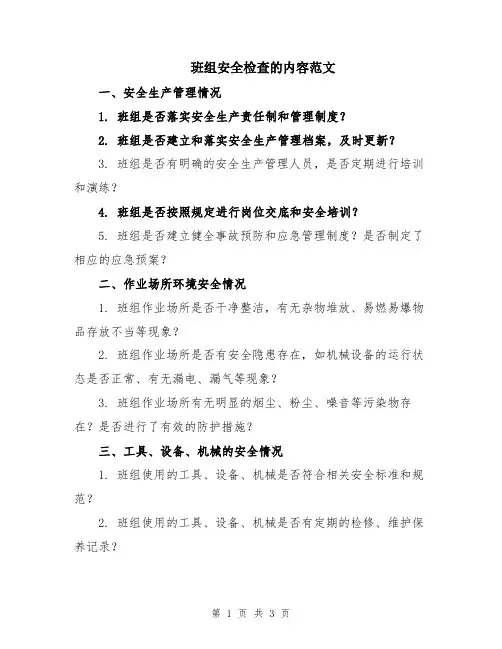 班组安全检查的内容范文

一、安全生产管理情况

1. 班组是否落实安全生产责任制和管理制度？

2. 班组是否建立和落实安全生产管理档案，及时更新？

3. 班组是否有明确的安全生产管理人员，是否定期进行培训和演练？

4. 班组是否按照规定进行岗位交底和安全培训？

5. 班组是否建立健全事故预防和应急管理制度？是否制定了相应的应急预案？

二、作业场所环境安全情况

1. 班组作业场所是否干净整洁，有无杂物堆放、易燃易爆物品存放不当等现象？

2. 班组作业场所是否有安全隐患存在，如机械设备的运行状态是否正常、有无漏电、漏气等现象？

3. 班组作业场所有无明显的烟尘、粉尘、噪音等污染物存在？是否进行了有效的防护措施？

三、工具、设备、机械的安全情况

1. 班组使用的工具、设备、机械是否符合相关安全标准和规范？

2. 班组使用的工具、设备、机械是否有定期的检修、维护保养记录？

第 1 页 共 3 页